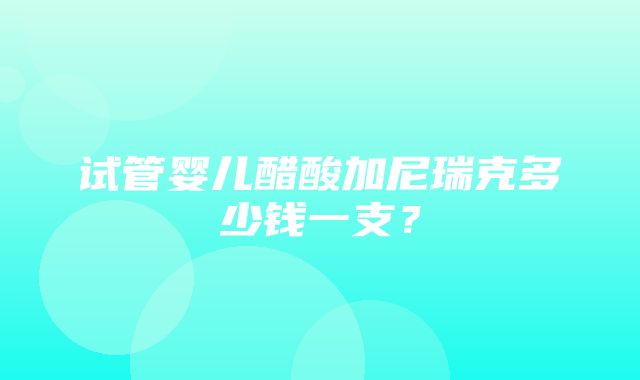 试管婴儿醋酸加尼瑞克多少钱一支？